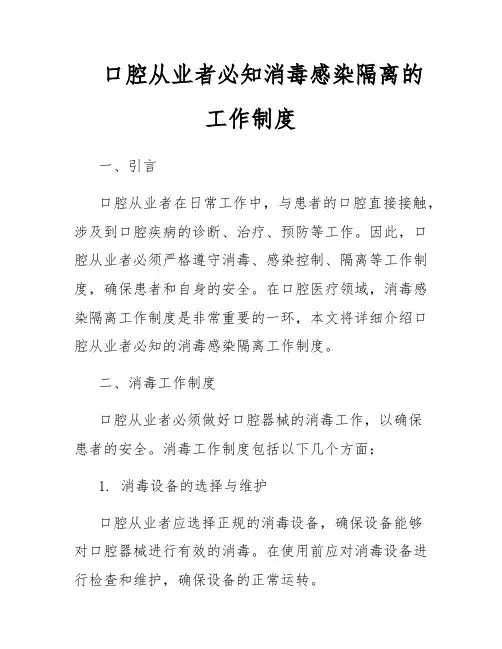 口腔从业者必知消毒感染隔离的工作制度

一、引言

口腔从业者在日常工作中，与患者的口腔直接接触，涉及到口腔疾病的诊断、治疗、预防等工作。因此，口腔从业者必须严格遵守消毒、感染控制、隔离等工作制度，确保患者和自身的安全。在口腔医疗领域，消毒感染隔离工作制度是非常重要的一环，本文将详细介绍口腔从业者必知的消毒感染隔离工作制度。

二、消毒工作制度

口腔从业者必须做好口腔器械的消毒工作，以确保患者的安全。消毒工作制度包括以下几个方面：

1. 消毒设备的选择与维护

口腔从业者应选择正规的消毒设备，确保设备能够对口腔器械进行有效的消毒。在使用前应对消毒设备进行检查和维护，确保设备的正常运转。